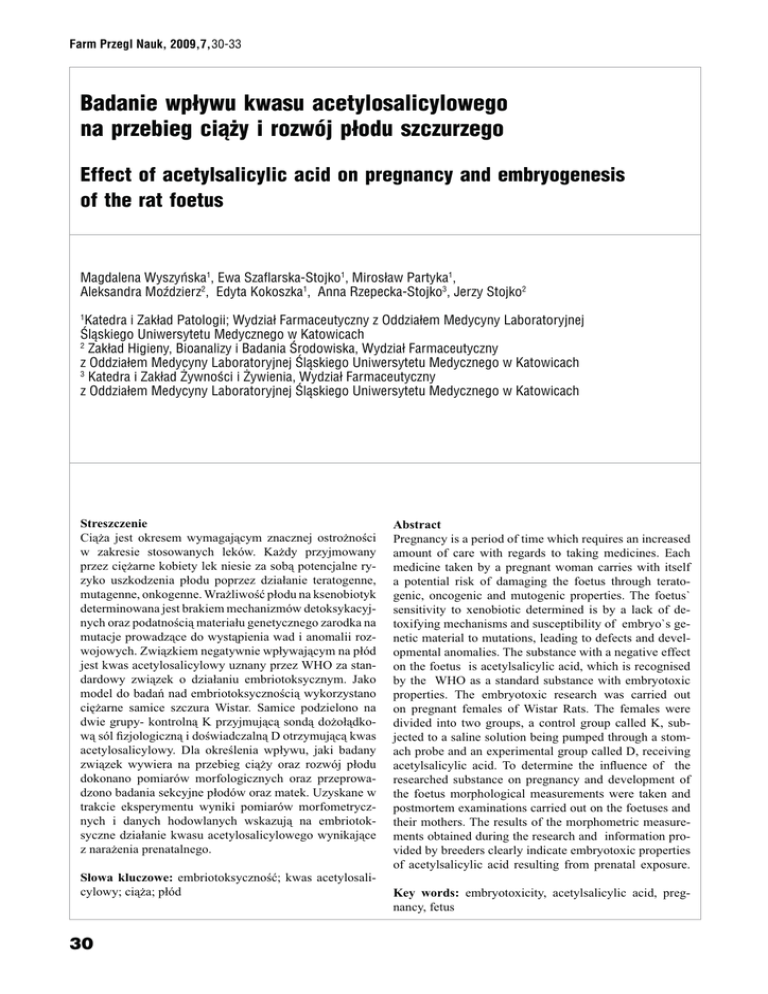 Farm Przegl Nauk, 2009,7,30-33

Badanie wpływu kwasu acetylosalicylowego na przebieg ciąży i rozwój płodu szczurzego

Effect of acetylsalicylic acid on pregnancy and embryogenesis of the rat foetus

Magdalena Wyszyńska$^1$, Ewa Szaflarska-Stojko$^1$, Mirosław Partyka$^1$, Aleksandra Moździerz$^2$, Edyta Kokoszka$^1$, Anna Rzepecka-Stojko$^3$, Jerzy Stojko$^2$

$^1$Katedra i Zakład Patologii; Wydział Farmaceutyczny z Oddziałem Medycyny Laboratoryjnej Śląskiego Uniwersytetu Medycznego w Katowicach
$^2$ Zakład Higieny, Bioanalizy i Badania Środowiska, Wydział Farmaceutyczny z Oddziałem Medycyny Laboratoryjnej Śląskiego Uniwersytetu Medycznego w Katowicach
$^3$ Katedra i Zakład Żywności i Żywienia, Wydział Farmaceutyczny z Oddziałem Medycyny Laboratoryjnej Śląskiego Uniwersytetu Medycznego w Katowicach

Streszczenie
Ciąża jest okresem wymagającym znacznej ostrożności w zakresie stosowanych leków. Każdy przyjmowany przez ciężarne kobiety lek niesie za sobą potencjalne ryzyko uszkodzenia płodu poprzez działanie teratogenne, mutagenne, onkogenne. Wrażliwość płodu na ksenobiotyk determinowana jest brakiem mechanizmów detoksykacyjnych oraz podatnością materiału genetycznego zarodka na mutacje prowadzące do wystąpienia wad i anomalii rozwojowych. Związkiem negatywnie wpływającym na płód jest kwas acetylosalicylowy uznany przez WHO za standardowy związek o działaniu embriotoksycznym. Jako model do badań nad embriotoksycznością wykorzystano ciężarne samice szczura Wistar. Samice podzielono na dwie grupy- kontrolną K przyjmującą sondą dożołądkową sól fizjologiczną i doświadczalną D otrzymującą kwas acetylosalicylowy. Dla określenia wpływu, jaki badany związek wywiera na przebieg ciąży oraz rozwój płodu dokonano pomiarów morfologicznych oraz przeprowadzono badania sekcyjne płodów oraz matek. Uzyskane w trakcie eksperymentu wyniki pomiarów morfometrycznych i danych hodowlanych wskazują na embriotoksyczne działanie kwasu acetylosalicylowego wynikające z narażenia prenatalnego.

Słowa kluczowe: embriotoksyczność; kwas acetylosalicylowy; ciąża; płód

Abstract
Pregnancy is a period of time which requires an increased amount of care with regards to taking medicines. Each medicine taken by a pregnant woman carries with itself a potential risk of damaging the foetus through teratogenic, oncogenic and mutogenic properties. The foetus` sensitivity to xenobiotic determined is by a lack of detoxifying mechanisms and susceptibility of embryo`s genetic material to mutations, leading to defects and developmental anomalies. The substance with a negative effect on the foetus is acetylsalicylic acid, which is recognised by the WHO as a standard substance with embryotoxic properties. The embryotoxic research was carried out on pregnant females of Wistar Rats. The females were divided into two groups, a control group called K, subjected to a saline solution being pumped through a stomach probe and an experimental group called D, receiving acetylsalicylic acid. To determine the influence of the researched substance on pregnancy and development of the foetus morphological measurements were taken and postmortem examinations carried out on the foetuses and their mothers. The results of the morphometric measurements obtained during the research and information provided by breeders clearly indicate embryotoxic properties of acetylsalicylic acid resulting from prenatal exposure.

Key words: embryotoxicity, acetylsalicylic acid, pregnancy, fetus

30